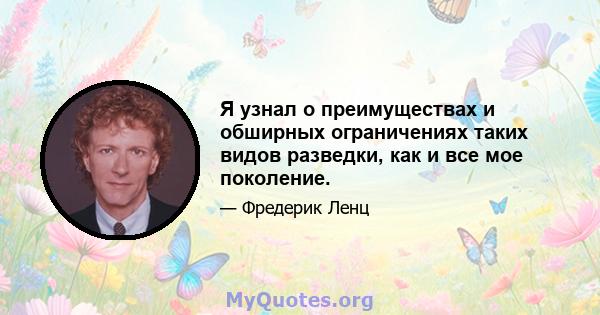 Я узнал о преимуществах и обширных ограничениях таких видов разведки, как и все мое поколение.

— Фредерик Ленц

MyQuotes.org